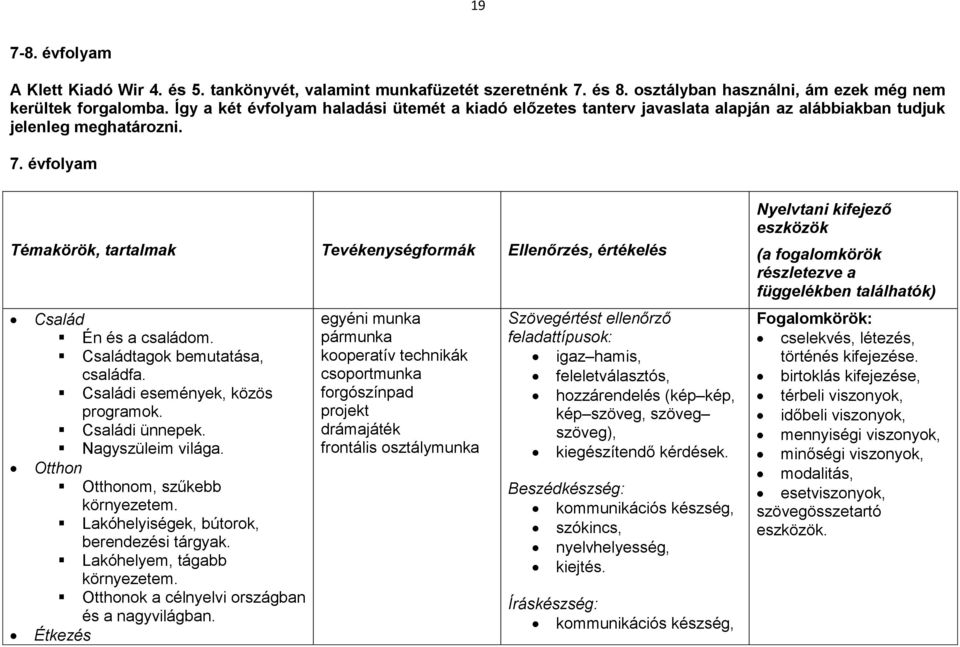 19

7-8. évfolyam

A Klett Kiadó Wir 4. és 5. tankönyvét, valamint munkafüzetét szeretnénk 7. és 8. osztályban használni, ám ezek még nem kerültek forgalomba. Így a két évfolyam haladási ütemét a kiadó előzetes tanterv javaslata alapján az alábbiakban tudjuk jelenleg meghatározni.

7. évfolyam

| Témakörök, tartalmak | Tevékenységformák | Ellenőrzés, értékelés | Nyelvtani kifejező eszközök (a fogalomkörök részletezve a függelékben találhatók) |
|---|---|---|---|
| • Család ▪ Én és a családom. ▪ Családtagok bemutatása, családfa. ▪ Családi események, közös programok. ▪ Családi ünnepek. ▪ Nagyszüleim világa. • Otthon ▪ Otthonom, szűkebb környezetem. ▪ Lakóhelyiségek, bútorok, berendezési tárgyak. ▪ Lakóhelyem, tágabb környezetem. ▪ Otthonok a célnyelvi országban és a nagyvilágban. • Étkezés | egyéni munka pármunka kooperatív technikák csoportmunka forgószínpad projekt drámajáték frontális osztálymunka | Szövegértést ellenőrző feladattípusok: • igaz–hamis, • feleletválasztós, • hozzárendelés (kép–kép, kép–szöveg, szöveg–szöveg), • kiegészítendő kérdések. Beszédkészség: • kommunikációs készség, • szókincs, • nyelvhelyesség, • kiejtés. Íráskészség: • kommunikációs készség, | Fogalomkörök: • cselekvés, létezés, történés kifejezése. • birtoklás kifejezése, • térbeli viszonyok, • időbeli viszonyok, • mennyiségi viszonyok, • minőségi viszonyok, • modalitás, • esetviszonyok, szövegösszetartó eszközök. |